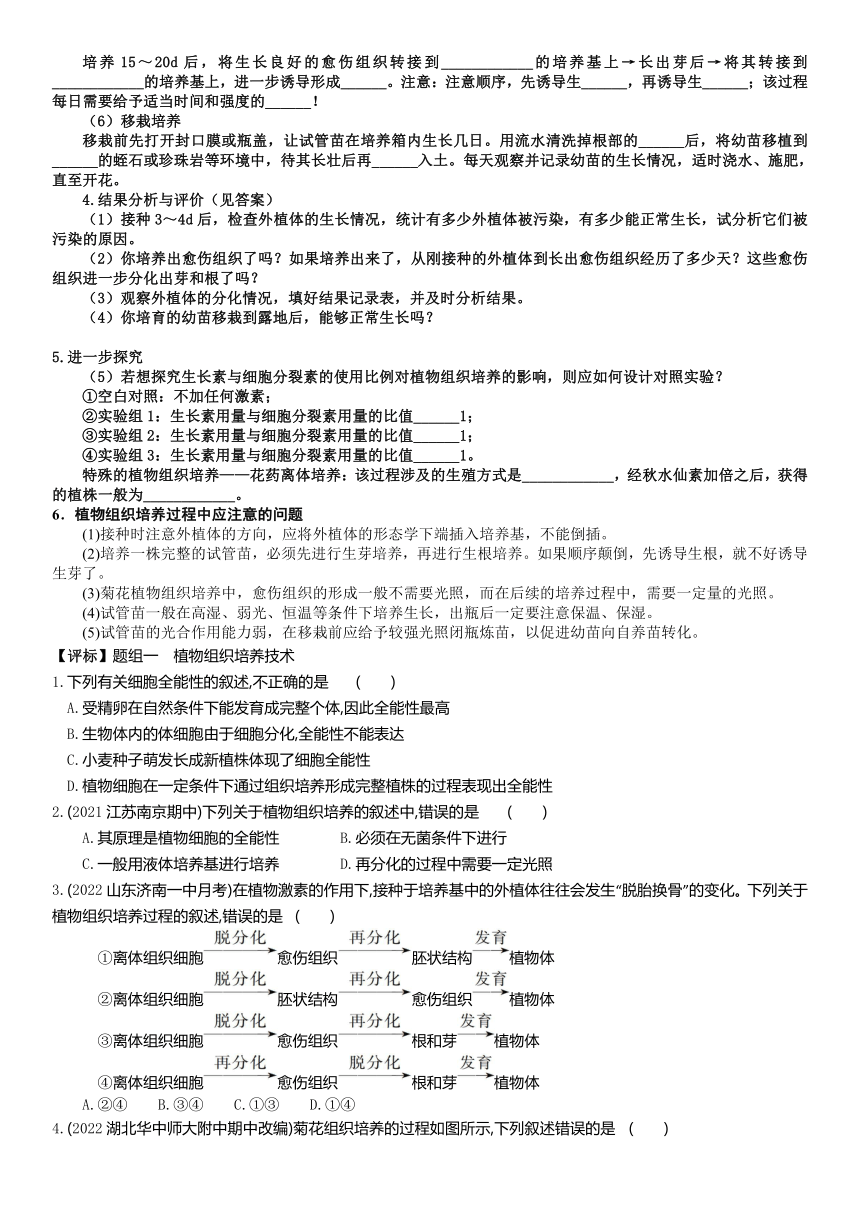 培养 15～20d 后，将生长良好的愈伤组织转接到____________的培养基上→长出芽后→将其转接到____________的培养基上，进一步诱导形成______。注意：注意顺序，先诱导生______，再诱导生______；该过程每日需要给予适当时间和强度的______！

（6）移栽培养

移栽前先打开封口膜或瓶盖，让试管苗在培养箱内生长几日。用流水清洗掉根部的______后，将幼苗移植到______的蛭石或珍珠岩等环境中，待其长壮后再______入土。每天观察并记录幼苗的生长情况，适时浇水、施肥，直至开花。

4.结果分析与评价（见答案）

（1）接种 3～4d 后，检查外植体的生长情况，统计有多少外植体被污染，有多少能正常生长，试分析它们被污染的原因。

（2）你培养出愈伤组织了吗？如果培养出来了，从刚接种的外植体到长出愈伤组织经历了多少天？这些愈伤组织进一步分化出芽和根了吗？

（3）观察外植体的分化情况，填好结果记录表，并及时分析结果。

（4）你培育的幼苗移栽到露地后，能够正常生长吗？

5.进一步探究

（5）若想探究生长素与细胞分裂素的使用比例对植物组织培养的影响，则应如何设计对照实验？

①空白对照：不加任何激素；

②实验组 1：生长素用量与细胞分裂素用量的比值______1；

③实验组 2：生长素用量与细胞分裂素用量的比值______1；

④实验组 3：生长素用量与细胞分裂素用量的比值______1。

特殊的植物组织培养——花药离体培养：该过程涉及的生殖方式是____________，经秋水仙素加倍之后，获得的植株一般为____________。

6．植物组织培养过程中应注意的问题

(1)接种时注意外植体的方向，应将外植体的形态学下端插入培养基，不能倒插。

(2)培养一株完整的试管苗，必须先进行生芽培养，再进行生根培养。如果顺序颠倒，先诱导生根，就不好诱导生芽了。

(3)菊花植物组织培养中，愈伤组织的形成一般不需要光照，而在后续的培养过程中，需要一定量的光照。

(4)试管苗一般在高湿、弱光、恒温等条件下培养生长，出瓶后一定要注意保温、保湿。

(5)试管苗的光合作用能力弱，在移栽前应给予较强光照闭瓶炼苗，以促进幼苗向自养苗转化。

【评标】题组一　植物组织培养技术

1.下列有关细胞全能性的叙述,不正确的是　(　　)

A.受精卵在自然条件下能发育成完整个体,因此全能性最高

B.生物体内的体细胞由于细胞分化,全能性不能表达

C.小麦种子萌发长成新植株体现了细胞全能性

D.植物细胞在一定条件下通过组织培养形成完整植株的过程表现出全能性

2.(2021 江苏南京期中)下列关于植物组织培养的叙述中,错误的是　(　　)

A.其原理是植物细胞的全能性　　B.必须在无菌条件下进行

C.一般用液体培养基进行培养　　D.再分化的过程中需要一定光照

3.(2022 山东济南一中月考)在植物激素的作用下,接种于培养基中的外植体往往会发生“脱胎换骨”的变化。下列关于植物组织培养过程的叙述,错误的是 (　　)

①离体组织细胞 $\xrightarrow{脱分化}$ 愈伤组织 $\xrightarrow{再分化}$ 胚状结构 $\xrightarrow{发育}$ 植物体

②离体组织细胞 $\xrightarrow{脱分化}$ 胚状结构 $\xrightarrow{再分化}$ 愈伤组织 $\xrightarrow{发育}$ 植物体

③离体组织细胞 $\xrightarrow{脱分化}$ 愈伤组织 $\xrightarrow{再分化}$ 根和芽 $\xrightarrow{发育}$ 植物体

④离体组织细胞 $\xrightarrow{再分化}$ 愈伤组织 $\xrightarrow{脱分化}$ 根和芽 $\xrightarrow{发育}$ 植物体

A.②④　B.③④　C.①③　D.①④

4.(2022 湖北华中师大附中期中改编)菊花组织培养的过程如图所示,下列叙述错误的是　(　　)